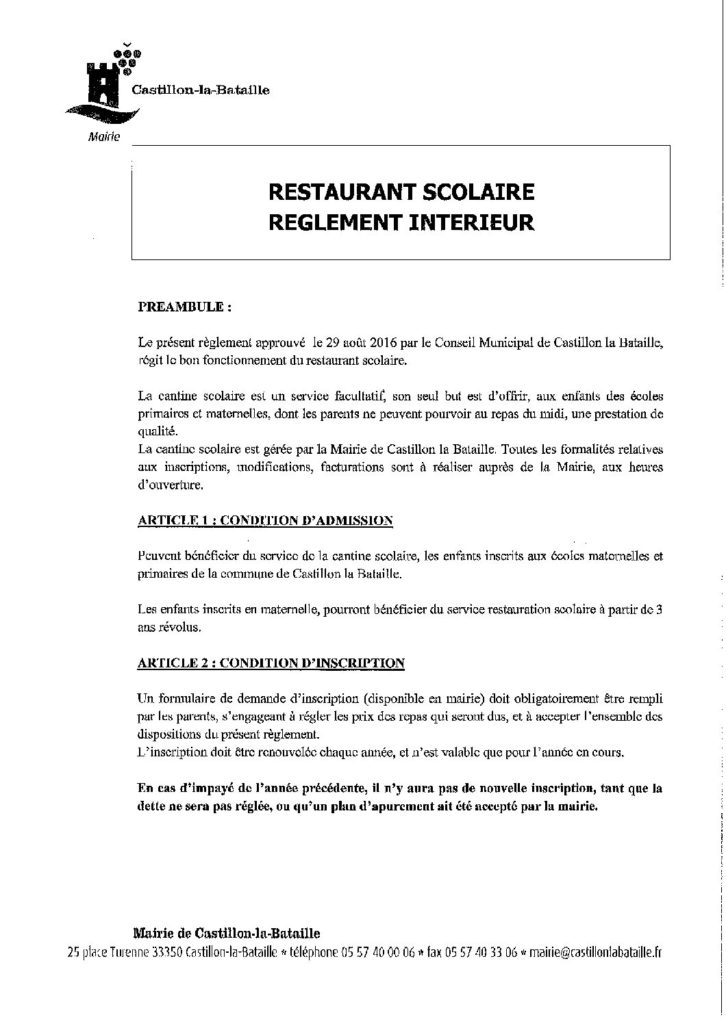 Castillon-la-Bataille

Mairie

RESTAURANT SCOLAIRE
REGLEMENT INTERIEUR

PREAMBULE :

Le présent règlement approuvé le 29 août 2016 par le Conseil Municipal de Castillon la Bataille, régit le bon fonctionnement du restaurant scolaire.

La cantine scolaire est un service facultatif, son seul but est d'offrir, aux enfants des écoles primaires et maternelles, dont les parents ne peuvent pourvoir au repas du midi, une prestation de qualité.
La cantine scolaire est gérée par la Mairie de Castillon la Bataille. Toutes les formalités relatives aux inscriptions, modifications, facturations sont à réaliser auprès de la Mairie, aux heures d'ouverture.

ARTICLE 1 : CONDITION D'ADMISSION

Peuvent bénéficier du service de la cantine scolaire, les enfants inscrits aux écoles maternelles et primaires de la commune de Castillon la Bataille.

Les enfants inscrits en maternelle, pourront bénéficier du service restauration scolaire à partir de 3 ans révolus.

ARTICLE 2 : CONDITION D'INSCRIPTION

Un formulaire de demande d'inscription (disponible en mairie) doit obligatoirement être rempli par les parents, s'engageant à régler les prix des repas qui seront dus, et à accepter l'ensemble des dispositions du présent règlement.
L'inscription doit être renouvelée chaque année, et n'est valable que pour l'année en cours.

En cas d'impayé de l'année précédente, il n'y aura pas de nouvelle inscription, tant que la dette ne sera pas réglée, ou qu'un plan d'apurement ait été accepté par la mairie.

Mairie de Castillon-la-Bataille
25 place Turenne 33350 Castillon-la-Bataille * téléphone 05 57 40 00 06 * fax 05 57 40 33 06 * mairie@castillonlabataille.fr